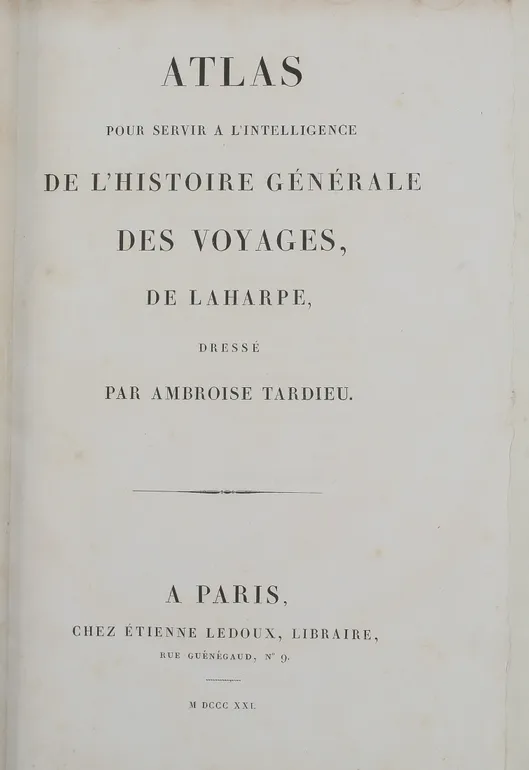 ATLAS

POUR SERVIR A L'INTELLIGENCE

DE L'HISTOIRE GÉNÉRALE

DES VOYAGES,

DE LAHARPE,

DRESSÉ

PAR AMBROISE TARDIEU.

A PARIS,

CHEZ ÉTIENNE LEDOUX, LIBRAIRE,

RUE GUÉNÉGAUD, N° 9.

M DCCC XXI.